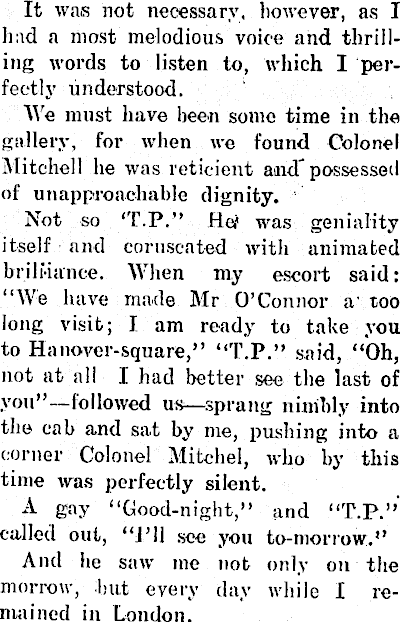 It was not necessary, however, as I had a most melodious voice and thrilling words to listen to, which I perfectly understood.

We must have been some time in the gallery, for when we found Colonel Mitchell he was reticient and possessed of unapproachable dignity.

Not so "T.P." He was geniality itself and coruscated with animated brilliance. When my escort said: "We have made Mr O'Connor a too long visit; I am ready to take you to Hanover-square," "T.P." said, "Oh, not at all I had better see the last of you"—followed us—sprang nimbly into the cab and sat by me, pushing into a corner Colonel Mitchel, who by this time was perfectly silent.

A gay "Good-night," and "T.P." called out, "I'll see you to-morrow."

And he saw me not only on the morrow, but every day while I remained in London.